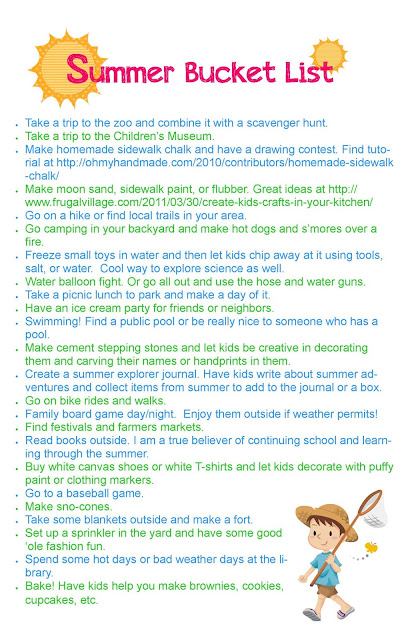 Summer Bucket List

- Take a trip to the zoo and combine it with a scavenger hunt.
- Take a trip to the Children's Museum.
- Make homemade sidewalk chalk and have a drawing contest. Find tutorial at http://ohmyhandmade.com/2010/contributors/homemade-sidewalk-chalk/
- Make moon sand, sidewalk paint, or flubber. Great ideas at http://www.frugalvillage.com/2011/03/30/create-kids-crafts-in-your-kitchen/
- Go on a hike or find local trails in your area.
- Go camping in your backyard and make hot dogs and s'mores over a fire.
- Freeze small toys in water and then let kids chip away at it using tools, salt, or water. Cool way to explore science as well.
- Water balloon fight. Or go all out and use the hose and water guns.
- Take a picnic lunch to park and make a day of it.
- Have an ice cream party for friends or neighbors.
- Swimming! Find a public pool or be really nice to someone who has a pool.
- Make cement stepping stones and let kids be creative in decorating them and carving their names or handprints in them.
- Create a summer explorer journal. Have kids write about summer adventures and collect items from summer to add to the journal or a box.
- Go on bike rides and walks.
- Family board game day/night. Enjoy them outside if weather permits!
- Find festivals and farmers markets.
- Read books outside. I am a true believer of continuing school and learning through the summer.
- Buy white canvas shoes or white T-shirts and let kids decorate with puffy paint or clothing markers.
- Go to a baseball game.
- Make sno-cones.
- Take some blankets outside and make a fort.
- Set up a sprinkler in the yard and have some good 'ole fashion fun.
- Spend some hot days or bad weather days at the library.
- Bake! Have kids help you make brownies, cookies, cupcakes, etc.